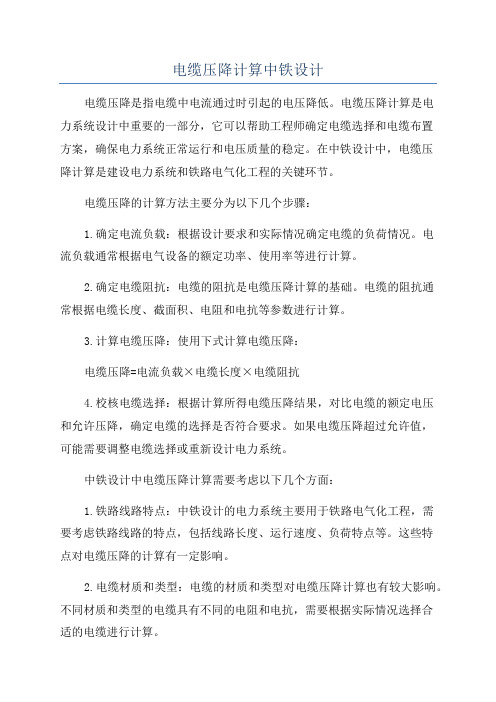 电缆压降计算中铁设计

电缆压降是指电缆中电流通过时引起的电压降低。电缆压降计算是电力系统设计中重要的一部分，它可以帮助工程师确定电缆选择和电缆布置方案，确保电力系统正常运行和电压质量的稳定。在中铁设计中，电缆压降计算是建设电力系统和铁路电气化工程的关键环节。

电缆压降的计算方法主要分为以下几个步骤：

1.确定电流负载：根据设计要求和实际情况确定电缆的负荷情况。电流负载通常根据电气设备的额定功率、使用率等进行计算。

2.确定电缆阻抗：电缆的阻抗是电缆压降计算的基础。电缆的阻抗通常根据电缆长度、截面积、电阻和电抗等参数进行计算。

3.计算电缆压降：使用下式计算电缆压降：

电缆压降=电流负载×电缆长度×电缆阻抗

4.校核电缆选择：根据计算所得电缆压降结果，对比电缆的额定电压和允许压降，确定电缆的选择是否符合要求。如果电缆压降超过允许值，可能需要调整电缆选择或重新设计电力系统。

中铁设计中电缆压降计算需要考虑以下几个方面：

1.铁路线路特点：中铁设计的电力系统主要用于铁路电气化工程，需要考虑铁路线路的特点，包括线路长度、运行速度、负荷特点等。这些特点对电缆压降的计算有一定影响。

2.电缆材质和类型：电缆的材质和类型对电缆压降计算也有较大影响。不同材质和类型的电缆具有不同的电阻和电抗，需要根据实际情况选择合适的电缆进行计算。